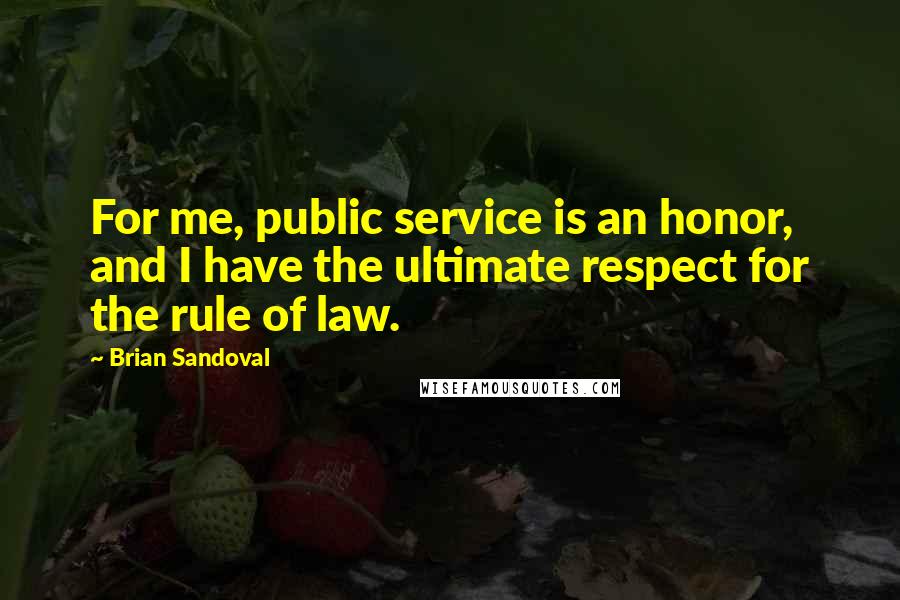 For me, public service is an honor, and I have the ultimate respect for the rule of law.

- Brian Sandoval

WISEFAMOUSQUOTES.COM